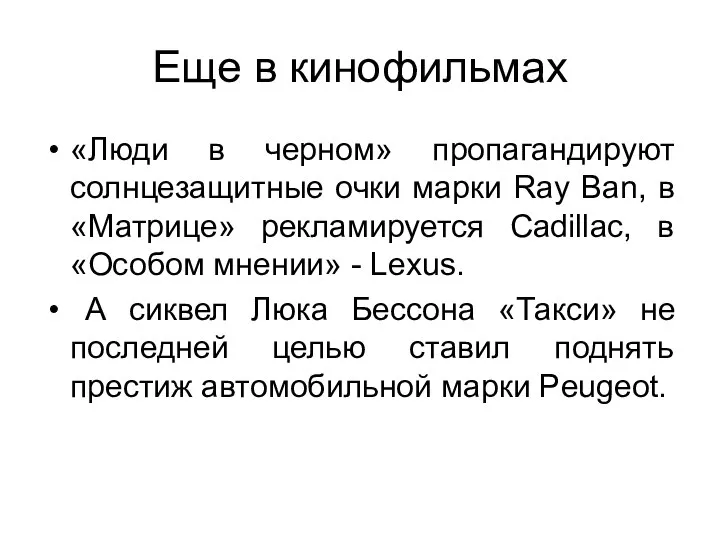 Еще в кинофильмах

• «Люди в черном» пропагандируют солнцезащитные очки марки Ray Ban, в «Матрице» рекламируется Cadillac, в «Особом мнении» - Lexus.

• А сиквел Люка Бессона «Такси» не последней целью ставил поднять престиж автомобильной марки Peugeot.